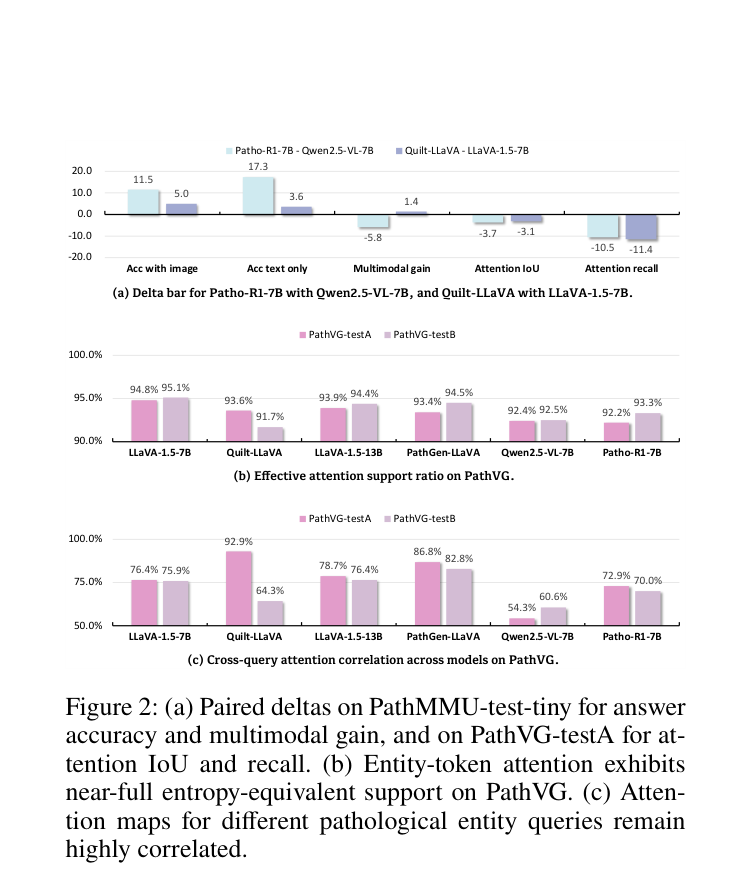 Patho-R1-7B - Qwen2.5-VL-7B    Quilt-LLaVA - LLaVA-1.5-7B

20.0
10.0
0.0
-10.0
-20.0

11.5  5.0  17.3  3.6  -5.8  1.4  -3.7  -3.1  -10.5  -11.4

Acc with image    Acc text only    Multimodal gain    Attention IoU    Attention recall

(a) Delta bar for Patho-R1-7B with Qwen2.5-VL-7B, and Quilt-LLaVA with LLaVA-1.5-7B.

PathVG-testA    PathVG-testB

100.0%
95.0%
90.0%

94.8% 95.1%  93.6% 91.7%  93.9% 94.4%  93.4% 94.5%  92.4% 92.5%  92.2% 93.3%

LLaVA-1.5-7B    Quilt-LLaVA    LLaVA-1.5-13B    PathGen-LLaVA    Qwen2.5-VL-7B    Patho-R1-7B

(b) Effective attention support ratio on PathVG.

PathVG-testA    PathVG-testB

100.0%
75.0%
50.0%

76.4% 75.9%  92.9% 64.3%  78.7% 76.4%  86.8% 82.8%  54.3% 60.6%  72.9% 70.0%

LLaVA-1.5-7B    Quilt-LLaVA    LLaVA-1.5-13B    PathGen-LLaVA    Qwen2.5-VL-7B    Patho-R1-7B

(c) Cross-query attention correlation across models on PathVG.

Figure 2: (a) Paired deltas on PathMMU-test-tiny for answer accuracy and multimodal gain, and on PathVG-testA for attention IoU and recall. (b) Entity-token attention exhibits near-full entropy-equivalent support on PathVG. (c) Attention maps for different pathological entity queries remain highly correlated.